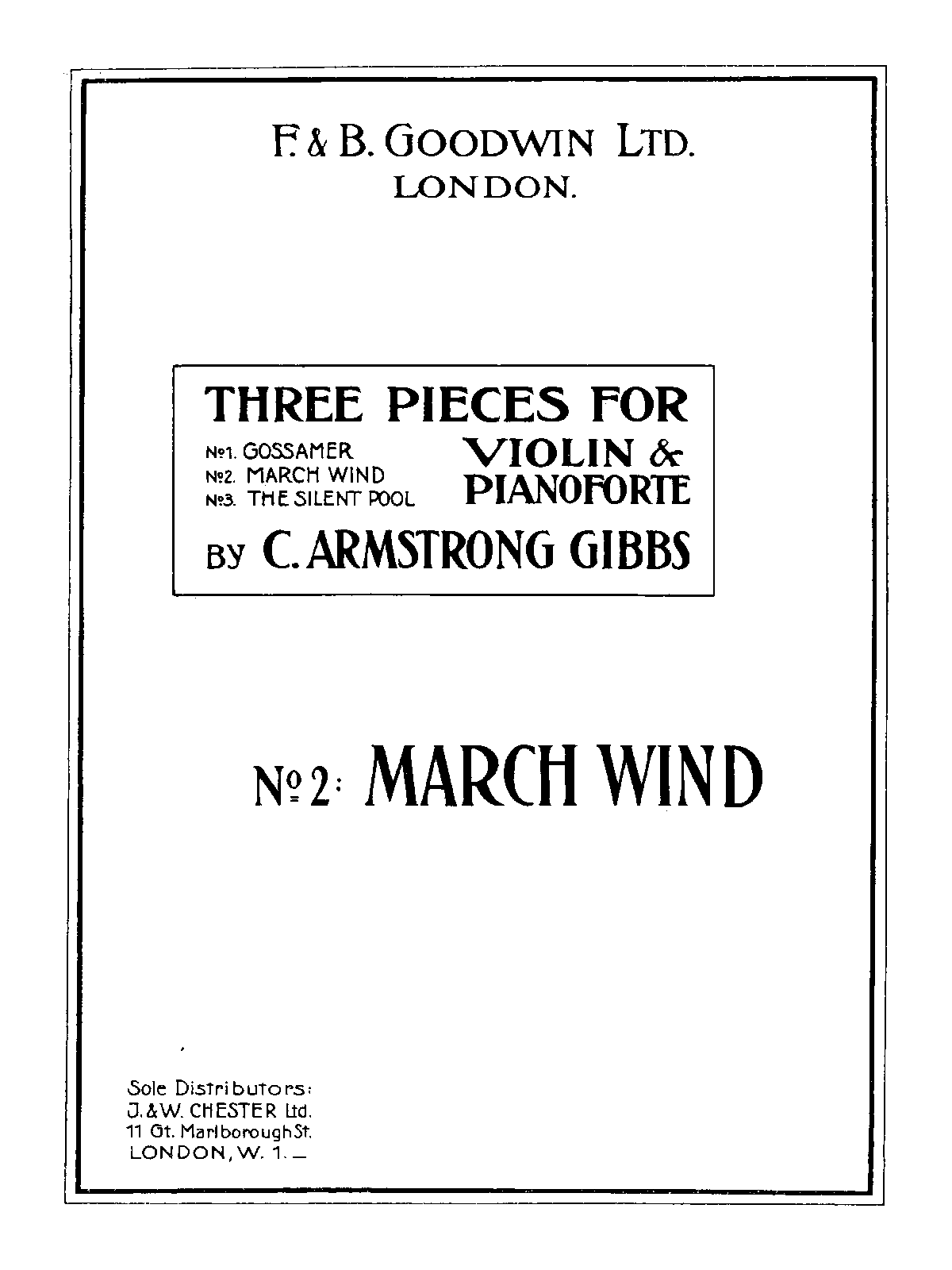 F. & B. GOODWIN LTD.
LONDON.

THREE PIECES FOR

No1. GOSSAMER
No2. MARCH WIND
No3. THE SILENT POOL

VIOLIN &
PIANOFORTE

BY C. ARMSTRONG GIBBS

No 2: MARCH WIND

Sole Distributors:
J. & W. CHESTER Ltd.
11 Gt. Marlborough St.
LONDON, W. 1.—